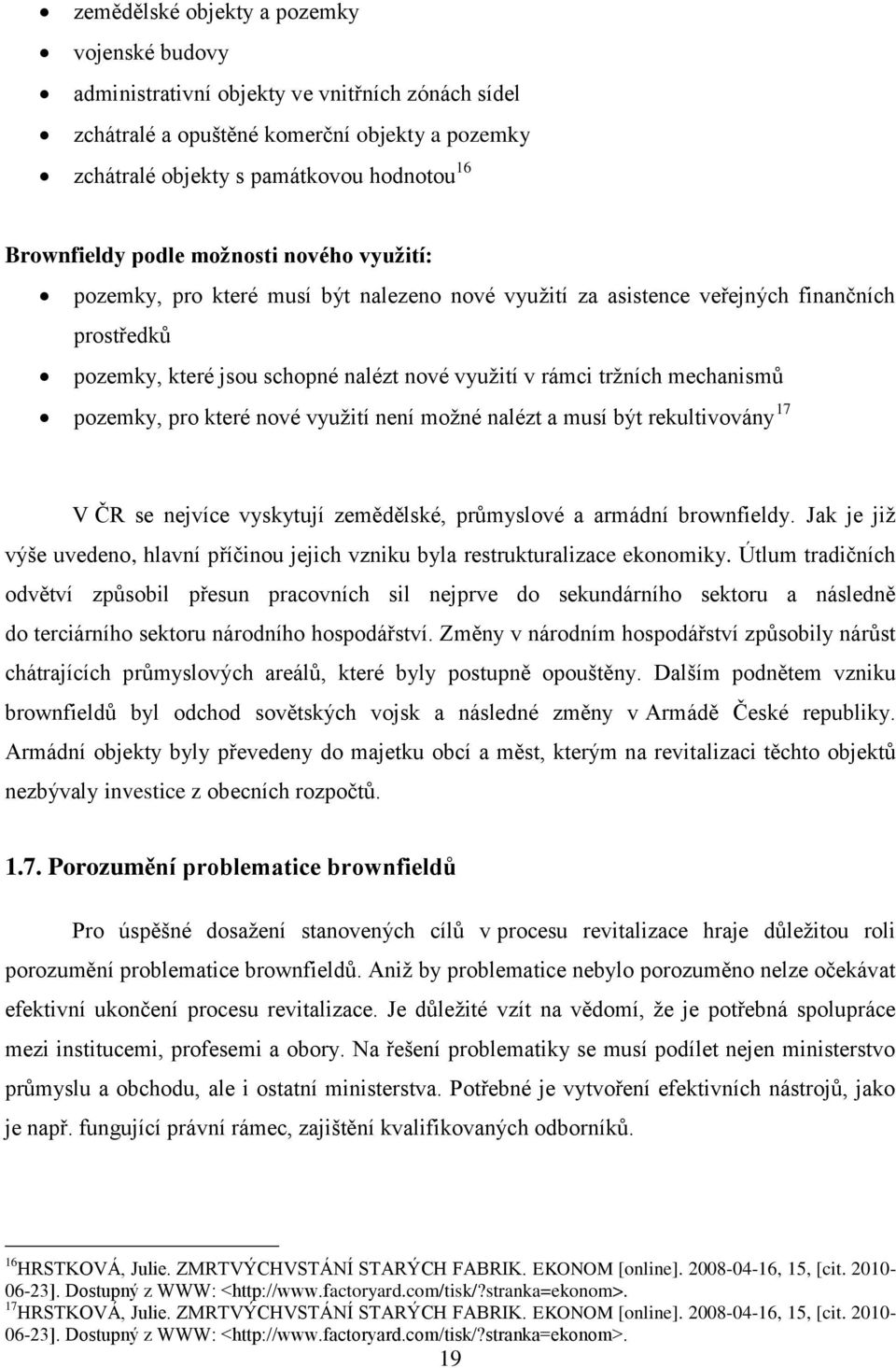 • zemědělské objekty a pozemky
• vojenské budovy
• administrativní objekty ve vnitřních zónách sídel
• zchátralé a opuštěné komerční objekty a pozemky
• zchátralé objekty s památkovou hodnotou$^{16}$

Brownfieldy podle možnosti nového využití:
• pozemky, pro které musí být nalezeno nové využití za asistence veřejných finančních prostředků
• pozemky, které jsou schopné nalézt nové využití v rámci tržních mechanismů
• pozemky, pro které nové využití není možné nalézt a musí být rekultivovány$^{17}$

V ČR se nejvíce vyskytují zemědělské, průmyslové a armádní brownfieldy. Jak je již výše uvedeno, hlavní příčinou jejich vzniku byla restrukturalizace ekonomiky. Útlum tradičních odvětví způsobil přesun pracovních sil nejprve do sekundárního sektoru a následně do terciárního sektoru národního hospodářství. Změny v národním hospodářství způsobily nárůst chátrajících průmyslových areálů, které byly postupně opouštěny. Dalším podnětem vzniku brownfieldů byl odchod sovětských vojsk a následné změny v Armádě České republiky. Armádní objekty byly převedeny do majetku obcí a měst, kterým na revitalizaci těchto objektů nezbývaly investice z obecních rozpočtů.

1.7. Porozumění problematice brownfieldů

Pro úspěšné dosažení stanovených cílů v procesu revitalizace hraje důležitou roli porozumění problematice brownfieldů. Aniž by problematice nebylo porozuměno nelze očekávat efektivní ukončení procesu revitalizace. Je důležité vzít na vědomí, že je potřebná spolupráce mezi institucemi, profesemi a obory. Na řešení problematiky se musí podílet nejen ministerstvo průmyslu a obchodu, ale i ostatní ministerstva. Potřebné je vytvoření efektivních nástrojů, jako je např. fungující právní rámec, zajištění kvalifikovaných odborníků.

$^{16}$HRSTKOVÁ, Julie. ZMRTVÝCHVSTÁNÍ STARÝCH FABRIK. EKONOM [online]. 2008-04-16, 15, [cit. 2010-06-23]. Dostupný z WWW: <http://www.factoryard.com/tisk/?stranka=ekonom>.
$^{17}$HRSTKOVÁ, Julie. ZMRTVÝCHVSTÁNÍ STARÝCH FABRIK. EKONOM [online]. 2008-04-16, 15, [cit. 2010-06-23]. Dostupný z WWW: <http://www.factoryard.com/tisk/?stranka=ekonom>.

19